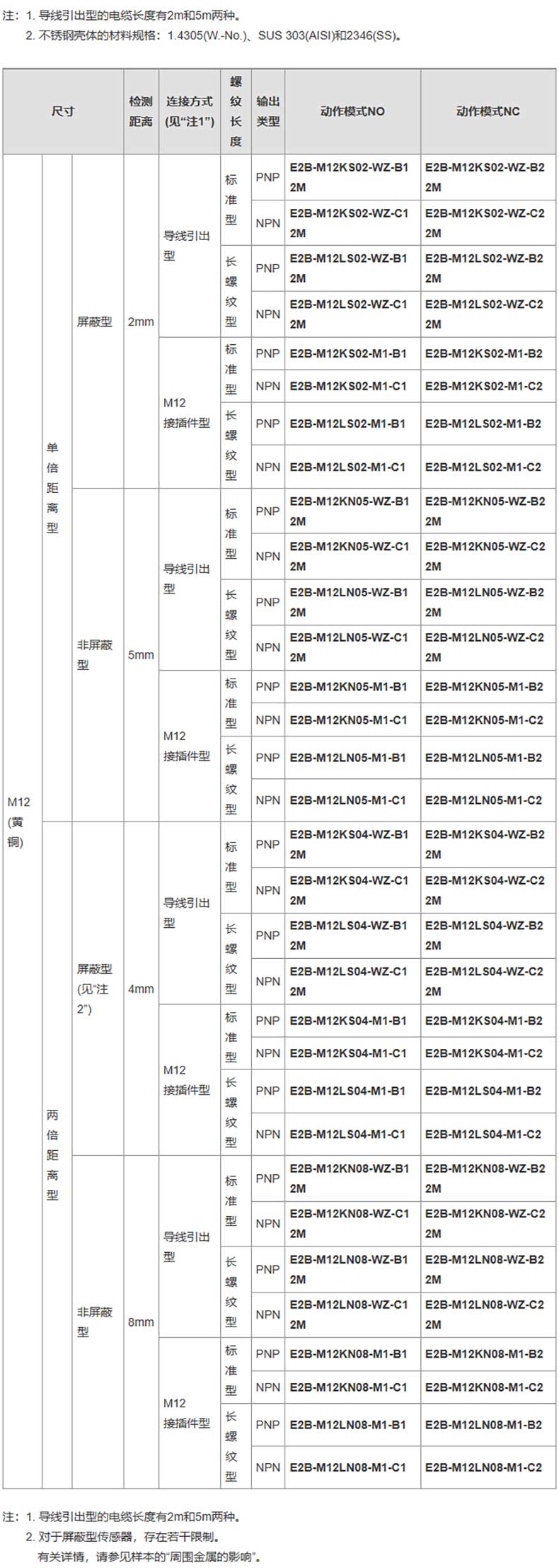 注：1. 导线引出型的电缆长度有2m和5m两种。
2. 不锈钢壳体的材料规格：1.4305(W.-No.)、SUS 303(AISI)和2346(SS)。

| 尺寸 | | | 检测距离 | 连接方式(见"注1") | 螺纹长度 | 输出类型 | 动作模式NO | 动作模式NC |
|---|---|---|---|---|---|---|---|---|
| M12 (黄铜) | 单倍距离型 | 屏蔽型 | 2mm | 导线引出型 | 标准型 | PNP | E2B-M12KS02-WZ-B1 2M | E2B-M12KS02-WZ-B2 2M |
| | | | | | | NPN | E2B-M12KS02-WZ-C1 2M | E2B-M12KS02-WZ-C2 2M |
| | | | | | 长螺纹型 | PNP | E2B-M12LS02-WZ-B1 2M | E2B-M12LS02-WZ-B2 2M |
| | | | | | | NPN | E2B-M12LS02-WZ-C1 2M | E2B-M12LS02-WZ-C2 2M |
| | | | | M12 接插件型 | 标准型 | PNP | E2B-M12KS02-M1-B1 | E2B-M12KS02-M1-B2 |
| | | | | | | NPN | E2B-M12KS02-M1-C1 | E2B-M12KS02-M1-C2 |
| | | | | | 长螺纹型 | PNP | E2B-M12LS02-M1-B1 | E2B-M12LS02-M1-B2 |
| | | | | | | NPN | E2B-M12LS02-M1-C1 | E2B-M12LS02-M1-C2 |
| | | 非屏蔽型 | 5mm | 导线引出型 | 标准型 | PNP | E2B-M12KN05-WZ-B1 2M | E2B-M12KN05-WZ-B2 2M |
| | | | | | | NPN | E2B-M12KN05-WZ-C1 2M | E2B-M12KN05-WZ-C2 2M |
| | | | | | 长螺纹型 | PNP | E2B-M12LN05-WZ-B1 2M | E2B-M12LN05-WZ-B2 2M |
| | | | | | | NPN | E2B-M12LN05-WZ-C1 2M | E2B-M12LN05-WZ-C2 2M |
| | | | | M12 接插件型 | 标准型 | PNP | E2B-M12KN05-M1-B1 | E2B-M12KN05-M1-B2 |
| | | | | | | NPN | E2B-M12KN05-M1-C1 | E2B-M12KN05-M1-C2 |
| | | | | | 长螺纹型 | PNP | E2B-M12LN05-M1-B1 | E2B-M12LN05-M1-B2 |
| | | | | | | NPN | E2B-M12LN05-M1-C1 | E2B-M12LN05-M1-C2 |
| | 两倍距离型 | 屏蔽型 (见"注2") | 4mm | 导线引出型 | 标准型 | PNP | E2B-M12KS04-WZ-B1 2M | E2B-M12KS04-WZ-B2 2M |
| | | | | | | NPN | E2B-M12KS04-WZ-C1 2M | E2B-M12KS04-WZ-C2 2M |
| | | | | | 长螺纹型 | PNP | E2B-M12LS04-WZ-B1 2M | E2B-M12LS04-WZ-B2 2M |
| | | | | | | NPN | E2B-M12LS04-WZ-C1 2M | E2B-M12LS04-WZ-C2 2M |
| | | | | M12 接插件型 | 标准型 | PNP | E2B-M12KS04-M1-B1 | E2B-M12KS04-M1-B2 |
| | | | | | | NPN | E2B-M12KS04-M1-C1 | E2B-M12KS04-M1-C2 |
| | | | | | 长螺纹型 | PNP | E2B-M12LS04-M1-B1 | E2B-M12LS04-M1-B2 |
| | | | | | | NPN | E2B-M12LS04-M1-C1 | E2B-M12LS04-M1-C2 |
| | | 非屏蔽型 | 8mm | 导线引出型 | 标准型 | PNP | E2B-M12KN08-WZ-B1 2M | E2B-M12KN08-WZ-B2 2M |
| | | | | | | NPN | E2B-M12KN08-WZ-C1 2M | E2B-M12KN08-WZ-C2 2M |
| | | | | | 长螺纹型 | PNP | E2B-M12LN08-WZ-B1 2M | E2B-M12LN08-WZ-B2 2M |
| | | | | | | NPN | E2B-M12LN08-WZ-C1 2M | E2B-M12LN08-WZ-C2 2M |
| | | | | M12 接插件型 | 标准型 | PNP | E2B-M12KN08-M1-B1 | E2B-M12KN08-M1-B2 |
| | | | | | | NPN | E2B-M12KN08-M1-C1 | E2B-M12KN08-M1-C2 |
| | | | | | 长螺纹型 | PNP | E2B-M12LN08-M1-B1 | E2B-M12LN08-M1-B2 |
| | | | | | | NPN | E2B-M12LN08-M1-C1 | E2B-M12LN08-M1-C2 |

注：1. 导线引出型的电缆长度有2m和5m两种。
2. 对于屏蔽型传感器，存在若干限制。
有关详情，请参见样本的"周围金属的影响"。